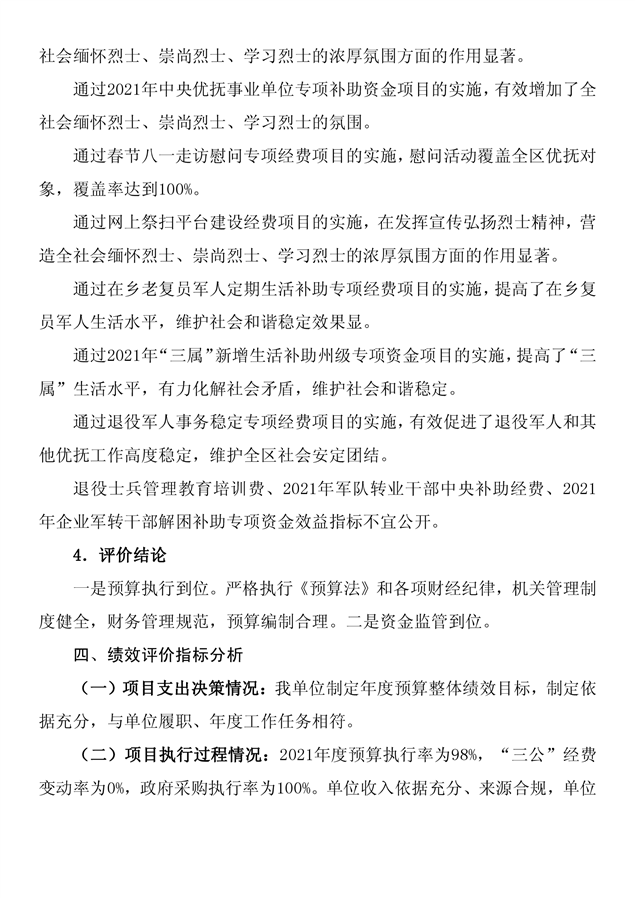 社会缅怀烈士、崇尚烈士、学习烈士的浓厚氛围方面的作用显著。

通过2021年中央优抚事业单位专项补助资金项目的实施，有效增加了全社会缅怀烈士、崇尚烈士、学习烈士的氛围。

通过春节八一走访慰问专项经费项目的实施，慰问活动覆盖全区优抚对象，覆盖率达到100%。

通过网上祭扫平台建设经费项目的实施，在发挥宣传弘扬烈士精神，营造全社会缅怀烈士、崇尚烈士、学习烈士的浓厚氛围方面的作用显著。

通过在乡老复员军人定期生活补助专项经费项目的实施，提高了在乡复员军人生活水平，维护社会和谐稳定效果显。

通过2021年“三属”新增生活补助州级专项资金项目的实施，提高了“三属”生活水平，有力化解社会矛盾，维护社会和谐稳定。

通过退役军人事务稳定专项经费项目的实施，有效促进了退役军人和其他优抚工作高度稳定，维护全区社会安定团结。

退役士兵管理教育培训费、2021年军队转业干部中央补助经费、2021年企业军转干部解困补助专项资金效益指标不宜公开。

4．评价结论

一是预算执行到位。严格执行《预算法》和各项财经纪律，机关管理制度健全，财务管理规范，预算编制合理。二是资金监管到位。

四、绩效评价指标分析

（一）项目支出决策情况：我单位制定年度预算整体绩效目标，制定依据充分，与单位履职、年度工作任务相符。

（二）项目执行过程情况：2021年度预算执行率为98%，“三公”经费变动率为0%，政府采购执行率为100%。单位收入依据充分、来源合规，单位